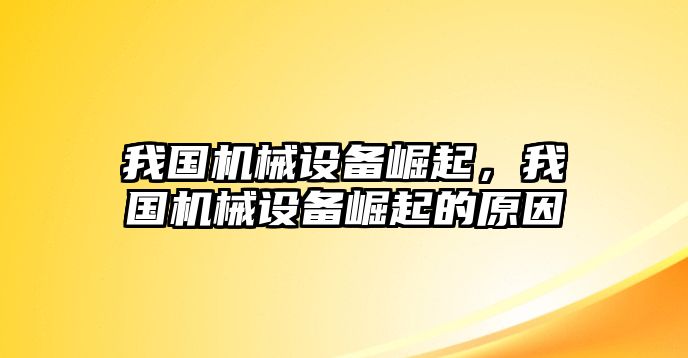 我国机械设备崛起，我国机械设备崛起的原因